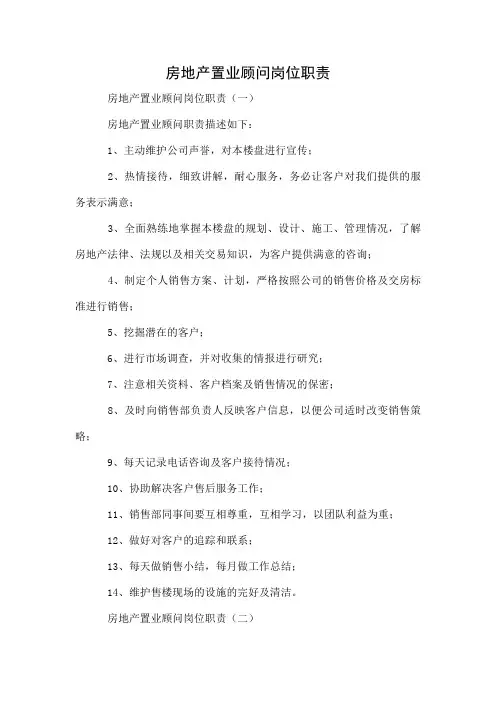 房地产置业顾问岗位职责

房地产置业顾问岗位职责（一）

房地产置业顾问职责描述如下：

1、主动维护公司声誉，对本楼盘进行宣传；

2、热情接待，细致讲解，耐心服务，务必让客户对我们提供的服务表示满意；

3、全面熟练地掌握本楼盘的规划、设计、施工、管理情况，了解房地产法律、法规以及相关交易知识，为客户提供满意的咨询；

4、制定个人销售方案、计划，严格按照公司的销售价格及交房标准进行销售；

5、挖掘潜在的客户；

6、进行市场调查，并对收集的情报进行研究；

7、注意相关资料、客户档案及销售情况的保密；

8、及时向销售部负责人反映客户信息，以便公司适时改变销售策略；

9、每天记录电话咨询及客户接待情况；

10、协助解决客户售后服务工作；

11、销售部同事间要互相尊重，互相学习，以团队利益为重；

12、做好对客户的追踪和联系；

13、每天做销售小结，每月做工作总结；

14、维护售楼现场的设施的完好及清洁。

房地产置业顾问岗位职责（二）